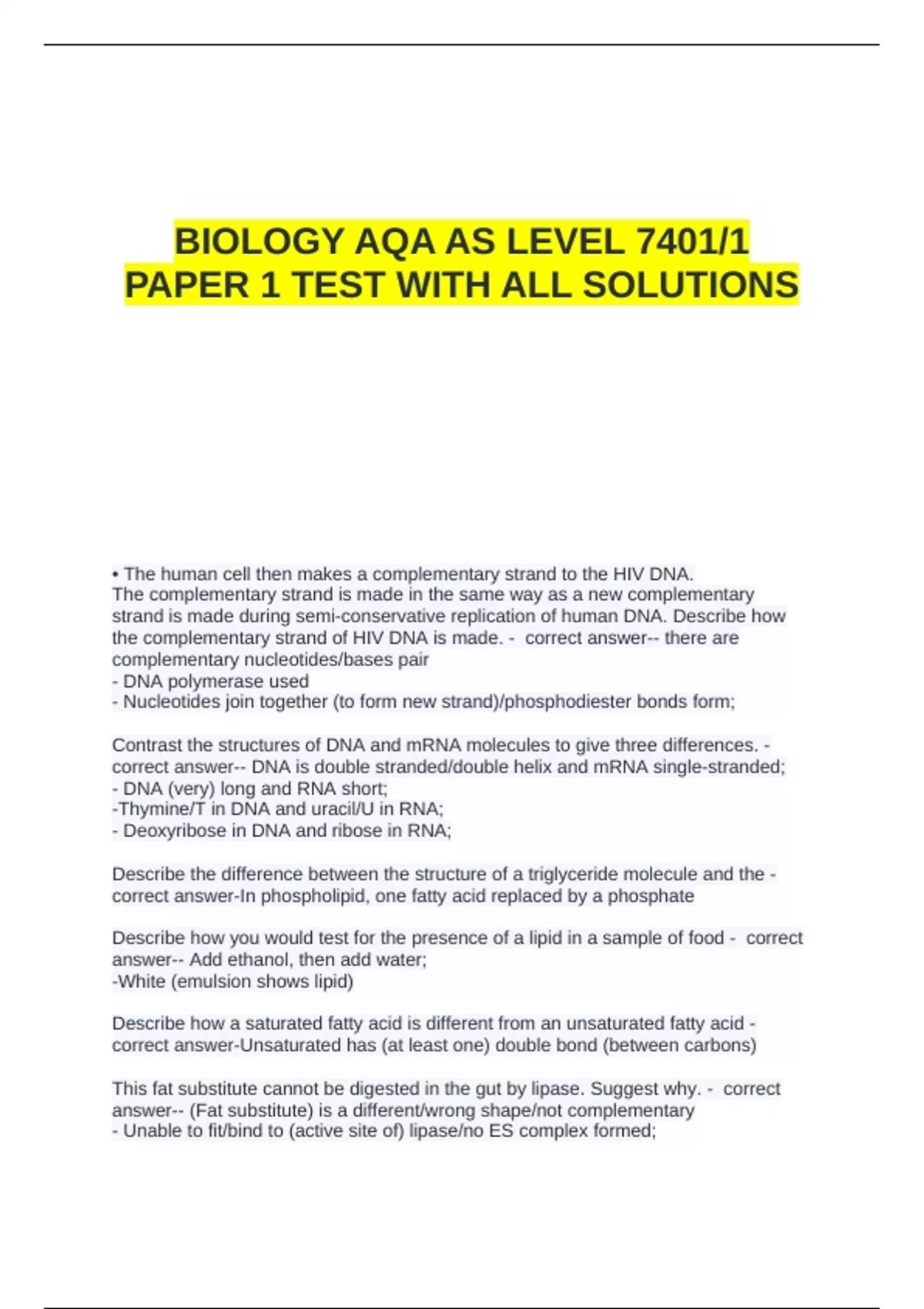 BIOLOGY AQA AS LEVEL 7401/1 PAPER 1 TEST WITH ALL SOLUTIONS

• The human cell then makes a complementary strand to the HIV DNA. The complementary strand is made in the same way as a new complementary strand is made during semi-conservative replication of human DNA. Describe how the complementary strand of HIV DNA is made. - correct answer-- there are complementary nucleotides/bases pair
- DNA polymerase used
- Nucleotides join together (to form new strand)/phosphodiester bonds form;

Contrast the structures of DNA and mRNA molecules to give three differences. - correct answer-- DNA is double stranded/double helix and mRNA single-stranded;
- DNA (very) long and RNA short;
-Thymine/T in DNA and uracil/U in RNA;
- Deoxyribose in DNA and ribose in RNA;

Describe the difference between the structure of a triglyceride molecule and the - correct answer-In phospholipid, one fatty acid replaced by a phosphate

Describe how you would test for the presence of a lipid in a sample of food - correct answer-- Add ethanol, then add water;
-White (emulsion shows lipid)

Describe how a saturated fatty acid is different from an unsaturated fatty acid - correct answer-Unsaturated has (at least one) double bond (between carbons)

This fat substitute cannot be digested in the gut by lipase. Suggest why. - correct answer-- (Fat substitute) is a different/wrong shape/not complementary
- Unable to fit/bind to (active site of) lipase/no ES complex formed;